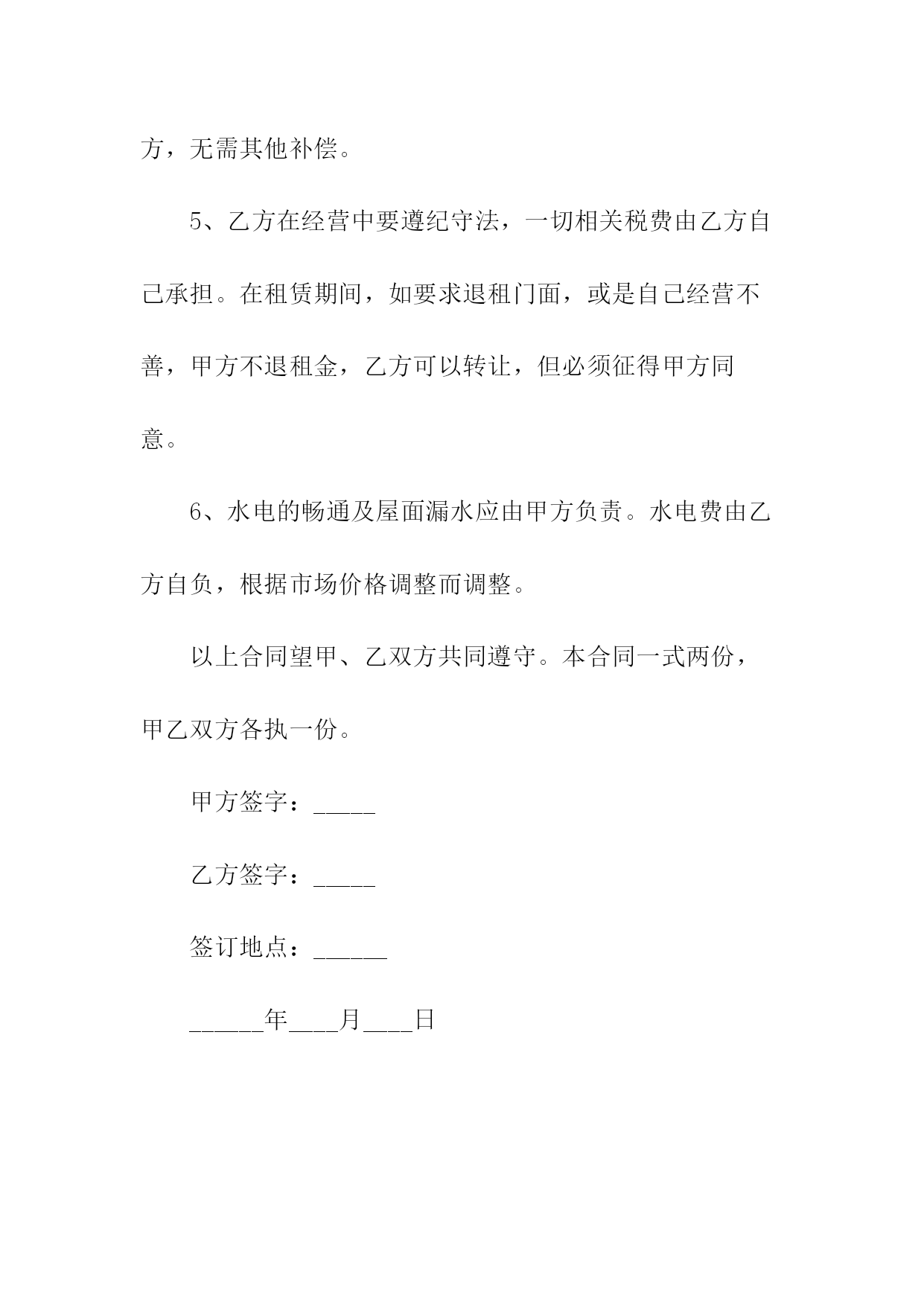 方，无需其他补偿。

5、乙方在经营中要遵纪守法，一切相关税费由乙方自己承担。在租赁期间，如要求退租门面，或是自己经营不善，甲方不退租金，乙方可以转让，但必须征得甲方同意。

6、水电的畅通及屋面漏水应由甲方负责。水电费由乙方自负，根据市场价格调整而调整。

以上合同望甲、乙双方共同遵守。本合同一式两份，甲乙双方各执一份。

甲方签字：_____

乙方签字：_____

签订地点：______

______年____月____日